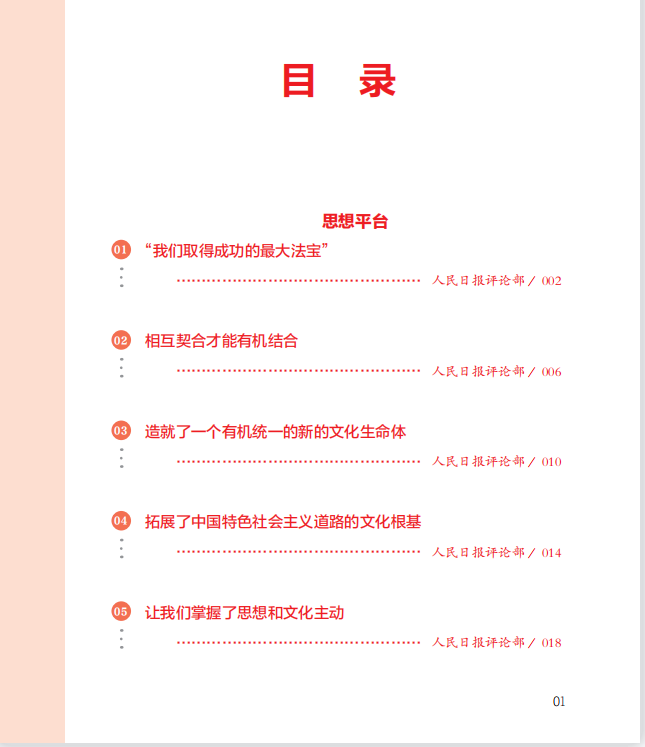 目　录

思想平台

01 “我们取得成功的最大法宝”
人民日报评论部 / 002

02 相互契合才能有机结合
人民日报评论部 / 006

03 造就了一个有机统一的新的文化生命体
人民日报评论部 / 010

04 拓展了中国特色社会主义道路的文化根基
人民日报评论部 / 014

05 让我们掌握了思想和文化主动
人民日报评论部 / 018

01